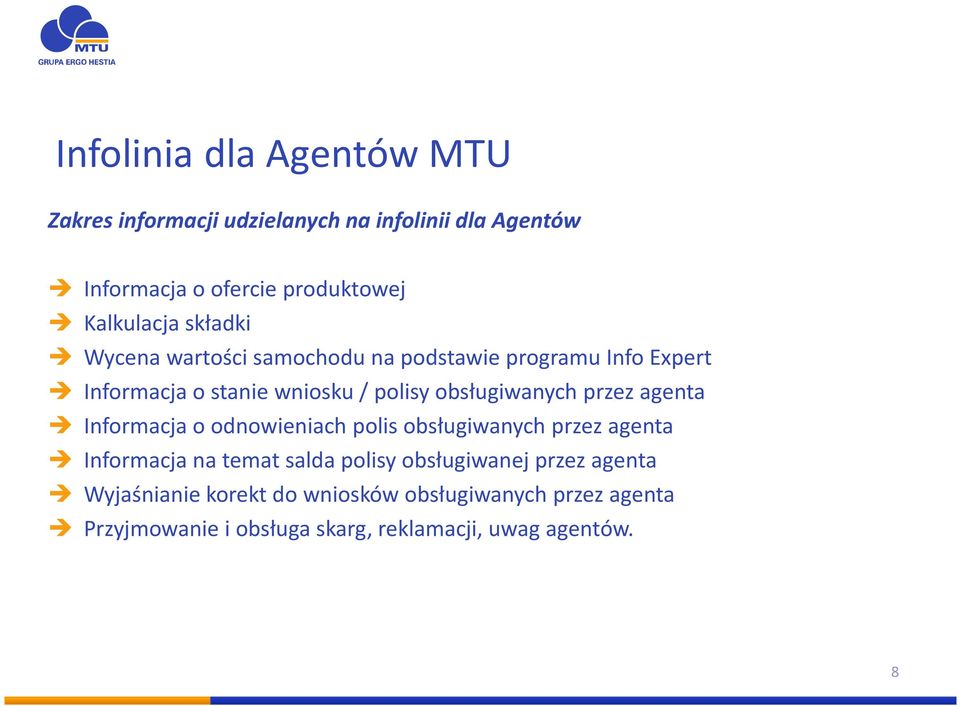 MTU
GRUPA ERGO HESTIA

Infolinia dla Agentów MTU

Zakres informacji udzielanych na infolinii dla Agentów

Informacja o ofercie produktowej
Kalkulacja składki
Wycena wartości samochodu na podstawie programu Info Expert
Informacja o stanie wniosku / polisy obsługiwanych przez agenta
Informacja o odnowieniach polis obsługiwanych przez agenta
Informacja na temat salda polisy obsługiwanej przez agenta
Wyjaśnianie korekt do wniosków obsługiwanych przez agenta
Przyjmowanie i obsługa skarg, reklamacji, uwag agentów.

8